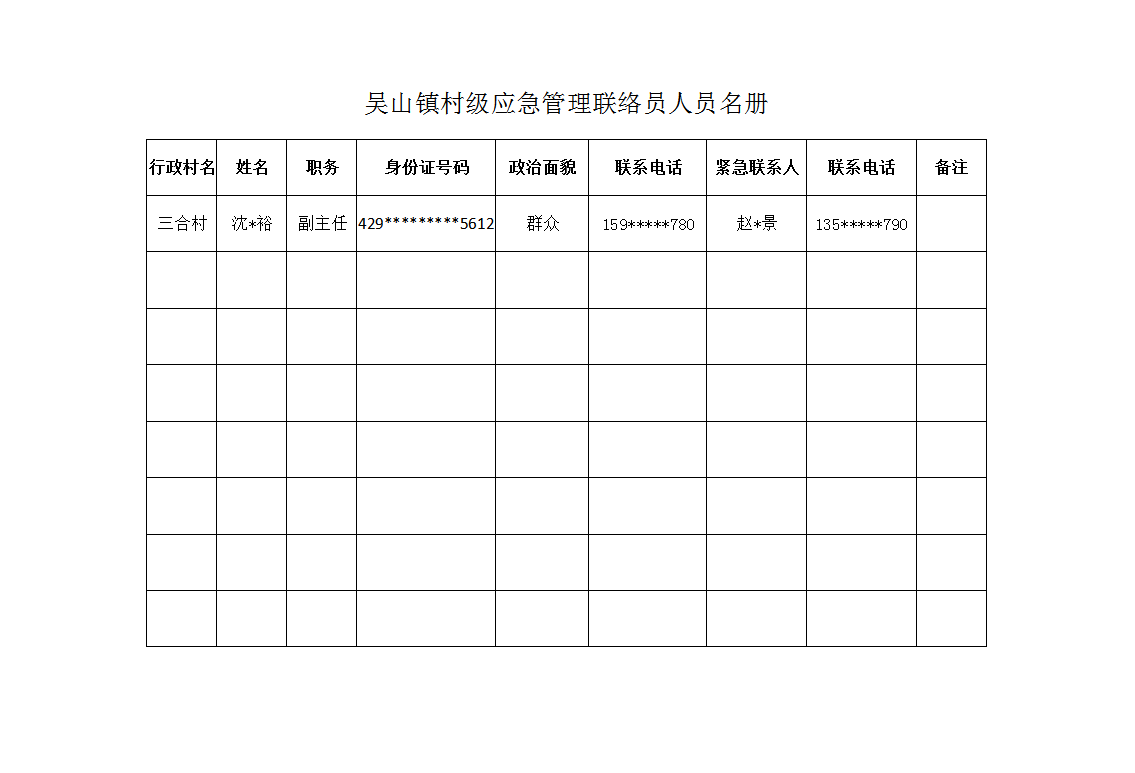 吴山镇村级应急管理联络员人员名册

| 行政村名 | 姓名 | 职务 | 身份证号码 | 政治面貌 | 联系电话 | 紧急联系人 | 联系电话 | 备注 |
|---|---|---|---|---|---|---|---|---|
| 三合村 | 沈*裕 | 副主任 | 429*********5612 | 群众 | 159*****780 | 赵*景 | 135*****790 | |
| | | | | | | | | |
| | | | | | | | | |
| | | | | | | | | |
| | | | | | | | | |
| | | | | | | | | |
| | | | | | | | | |
| | | | | | | | | |